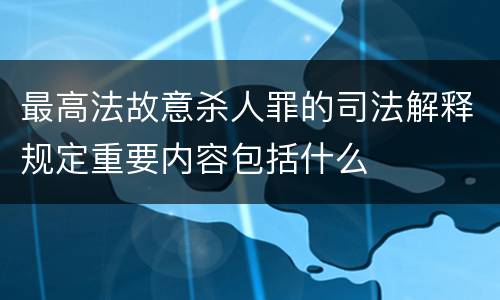 最高法故意杀人罪的司法解释规定重要内容包括什么